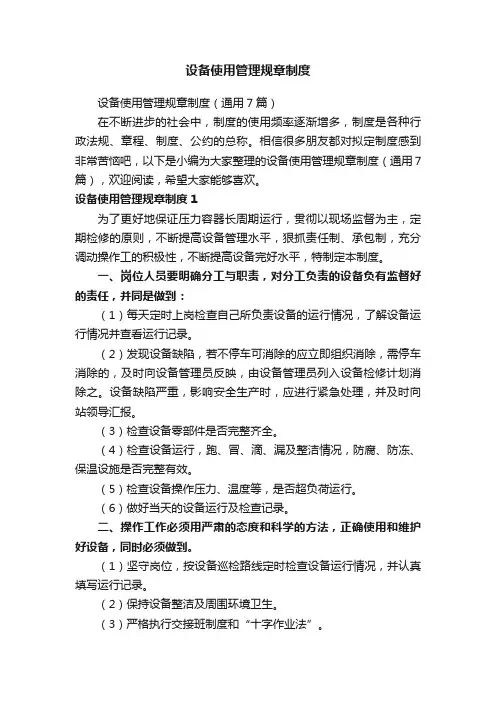 设备使用管理规章制度

设备使用管理规章制度（通用7篇）

在不断进步的社会中，制度的使用频率逐渐增多，制度是各种行政法规、章程、制度、公约的总称。相信很多朋友都对拟定制度感到非常苦恼吧，以下是小编为大家整理的设备使用管理规章制度（通用7篇），欢迎阅读，希望大家能够喜欢。

设备使用管理规章制度1

为了更好地保证压力容器长周期运行，贯彻以现场监督为主，定期检修的原则，不断提高设备管理水平，狠抓责任制、承包制，充分调动操作工的积极性，不断提高设备完好水平，特制定本制度。

一、岗位人员要明确分工与职责，对分工负责的设备负有监督好的责任，并同是做到：

（1）每天定时上岗检查自己所负责设备的运行情况，了解设备运行情况并查看运行记录。

（2）发现设备缺陷，若不停车可消除的应立即组织消除，需停车消除的，及时向设备管理员反映，由设备管理员列入设备检修计划消除之。设备缺陷严重，影响安全生产时，应进行紧急处理，并及时向站领导汇报。

（3）检查设备零部件是否完整齐全。

（4）检查设备运行，跑、冒、滴、漏及整洁情况，防腐、防冻、保温设施是否完整有效。

（5）检查设备操作压力、温度等，是否超负荷运行。

（6）做好当天的设备运行及检查记录。

二、操作工作必须用严肃的态度和科学的方法，正确使用和维护好设备，同时必须做到。

（1）坚守岗位，按设备巡检路线定时检查设备运行情况，并认真填写运行记录。

（2）保持设备整洁及周围环境卫生。

（3）严格执行交接班制度和“十字作业法”。